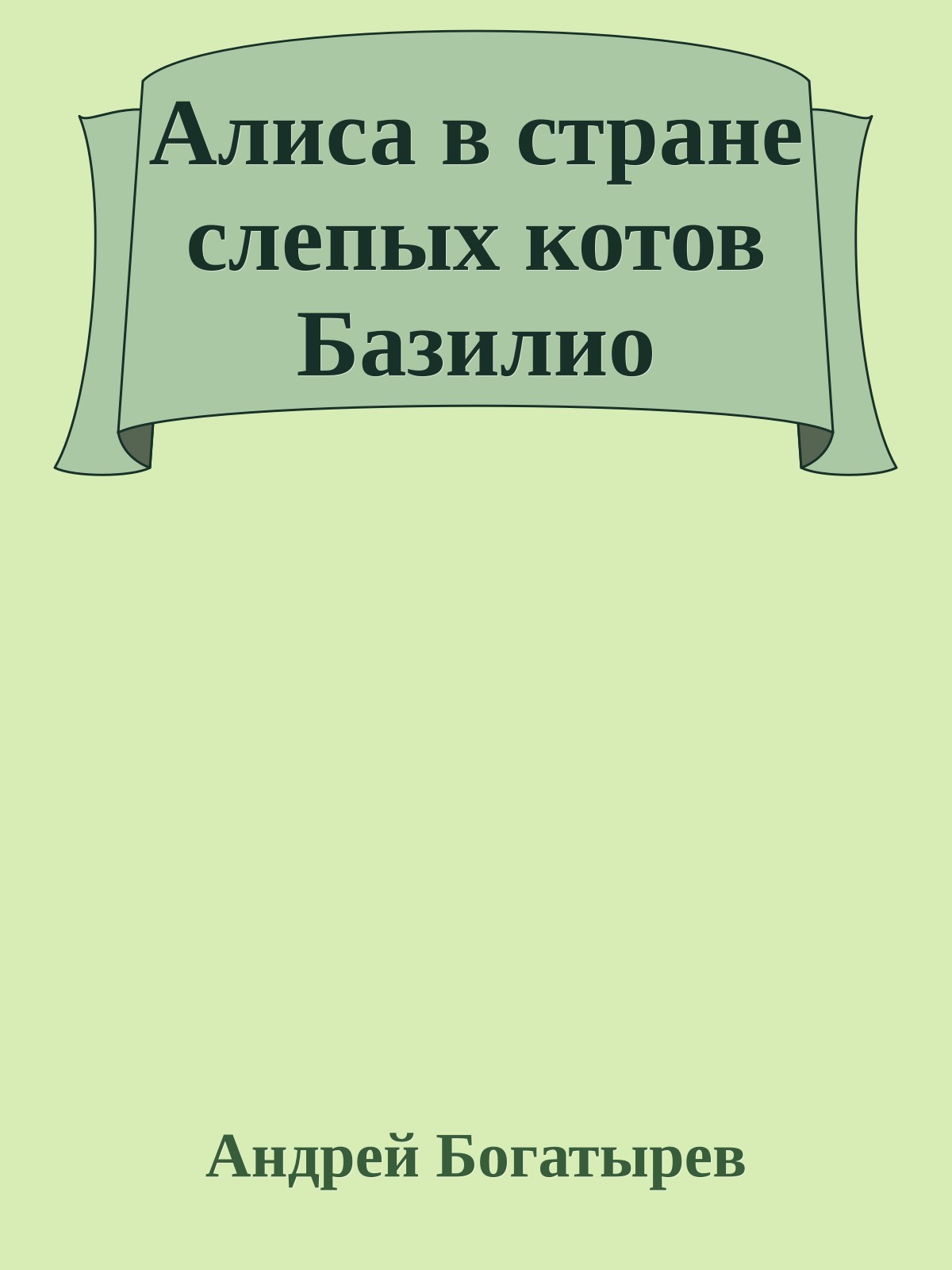 Алиса в стране слепых котов Базилио

Андрей Богатырев